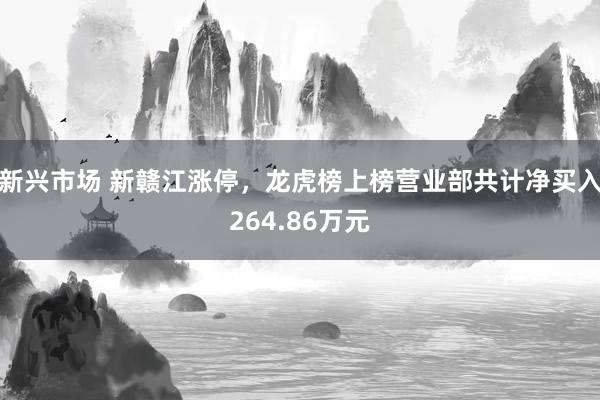 新兴市场 新赣江涨停，龙虎榜上榜营业部共计净买入264.86万元